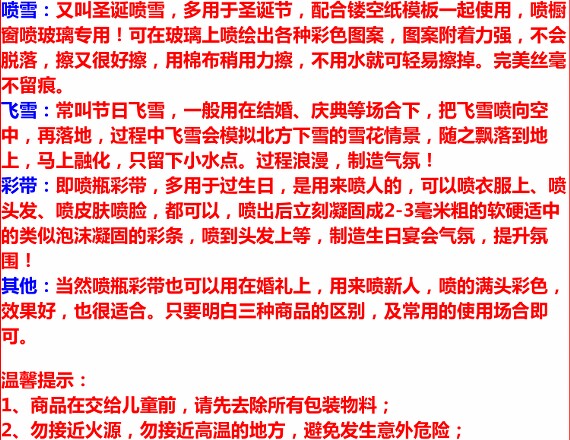 喷雪：又叫圣诞喷雪，多用于圣诞节，配合镂空纸模板一起使用，喷橱窗喷玻璃专用！可在玻璃上喷绘出各种彩色图案，图案附着力强，不会脱落，擦又很好擦，用棉布稍用力擦，不用水就可轻易擦掉。完美丝毫不留痕。

飞雪：常叫节日飞雪，一般用在结婚、庆典等场合下，把飞雪喷向空中，再落地，过程中飞雪会模拟北方下雪的雪花情景，随之飘落到地上，马上融化，只留下小水点。过程浪漫，制造气氛！

彩带：即喷瓶彩带，多用于过生日，是用来喷人的，可以喷衣服上、喷头发、喷皮肤喷脸，都可以，喷出后立刻凝固成2-3毫米粗的软硬适中的类似泡沫凝固的彩条，喷到头发上等，制造生日宴会气氛，提升氛围！

其他：当然喷瓶彩带也可以用在婚礼上，用来喷新人，喷的满头彩色，效果好，也很适合。只要明白三种商品的区别，及常用的使用场合即可。

温馨提示：
1、商品在交给儿童前，请先去除所有包装物料；
2、勿接近火源，勿接近高温的地方，避免发生意外危险；